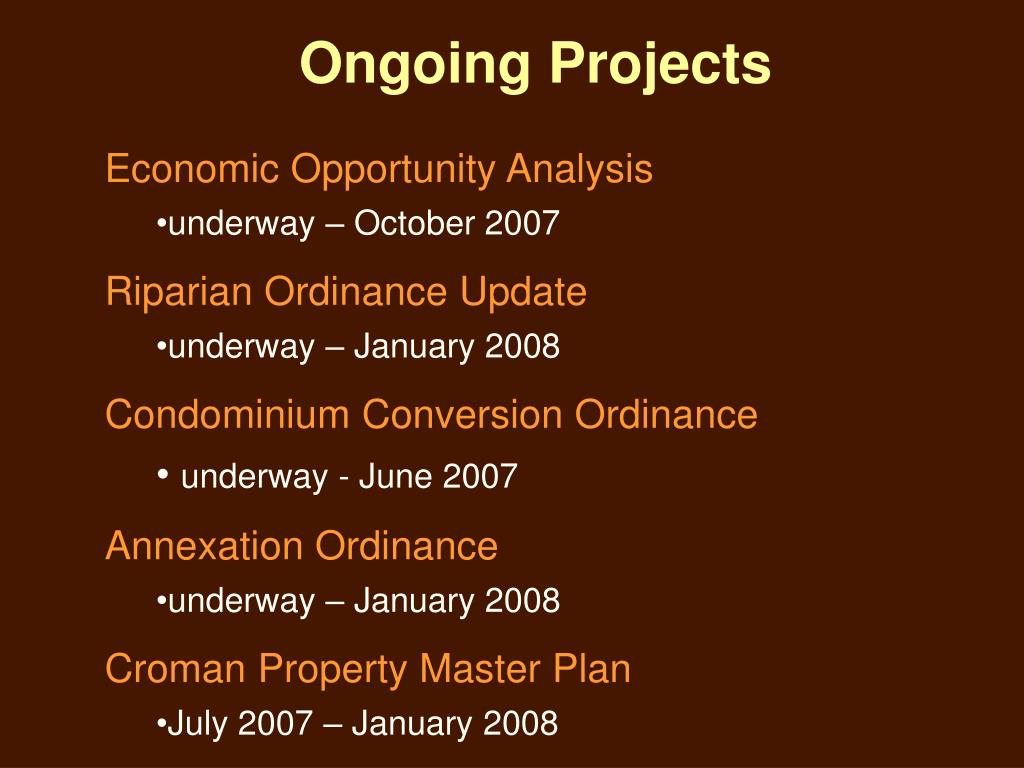 Ongoing Projects

Economic Opportunity Analysis

•underway – October 2007

Riparian Ordinance Update

•underway – January 2008

Condominium Conversion Ordinance

• underway - June 2007

Annexation Ordinance

•underway – January 2008

Croman Property Master Plan

•July 2007 – January 2008